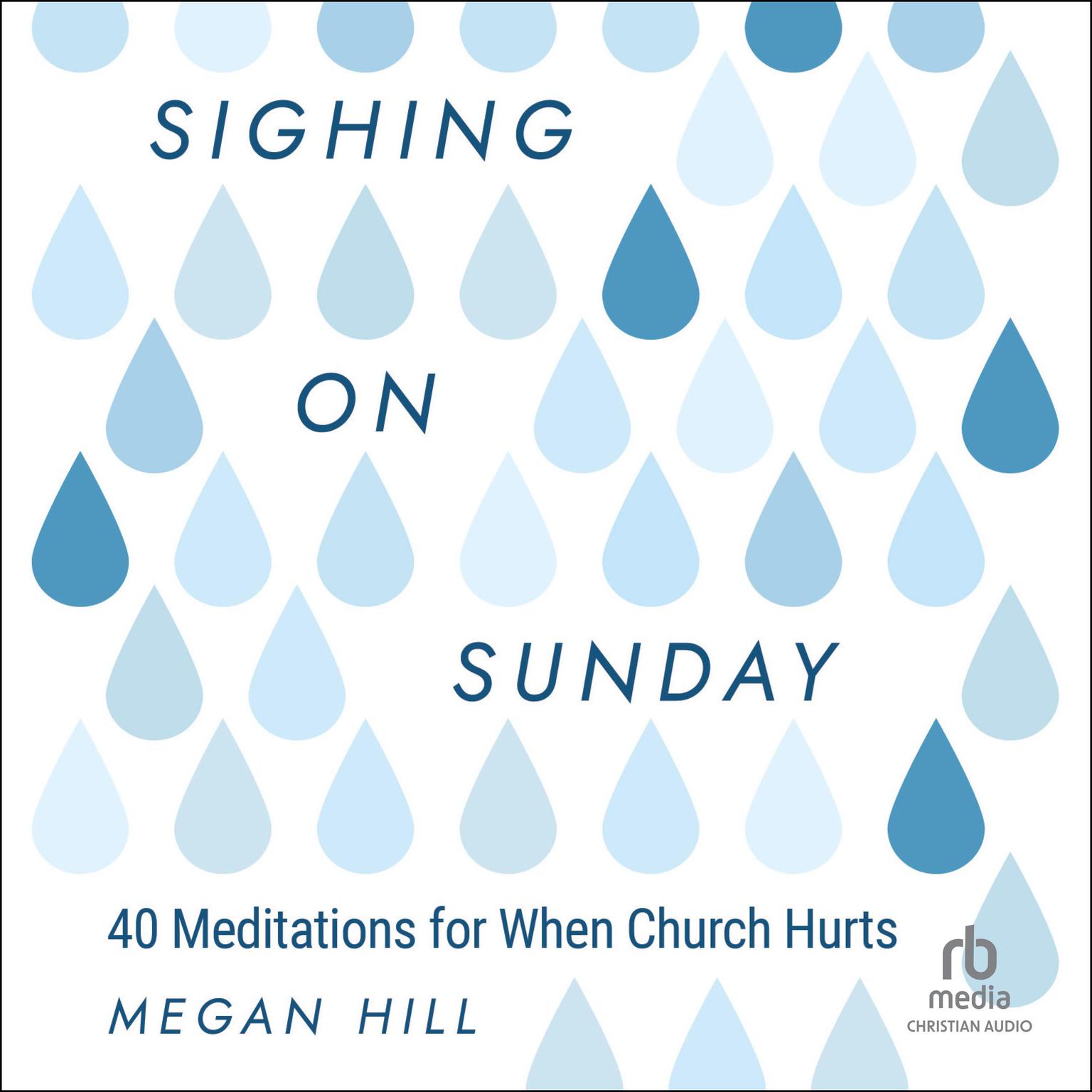 SIGHING
ON
SUNDAY

40 Meditations for When Church Hurts

MEGAN HILL

rb
media
CHRISTIAN AUDIO